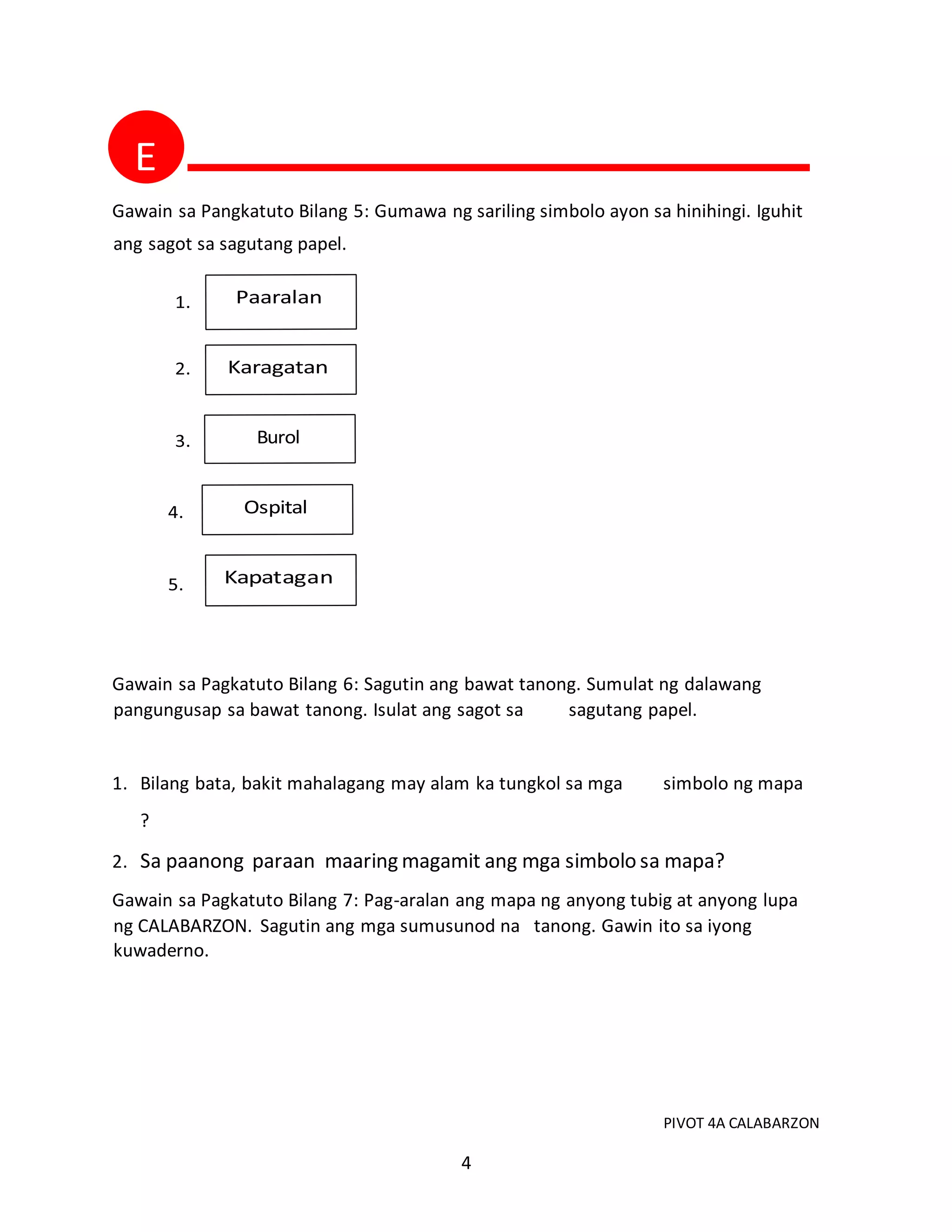 E

Gawain sa Pangkatuto Bilang 5: Gumawa ng sariling simbolo ayon sa hinihingi. Iguhit ang sagot sa sagutang papel.

1. Paaralan

2. Karagatan

3. Burol

4. Ospital

5. Kapatagan

Gawain sa Pagkatuto Bilang 6: Sagutin ang bawat tanong. Sumulat ng dalawang pangungusap sa bawat tanong. Isulat ang sagot sa sagutang papel.

1. Bilang bata, bakit mahalagang may alam ka tungkol sa mga simbolo ng mapa ?

2. Sa paanong paraan maaring magamit ang mga simbolo sa mapa?

Gawain sa Pagkatuto Bilang 7: Pag-aralan ang mapa ng anyong tubig at anyong lupa ng CALABARZON. Sagutin ang mga sumusunod na tanong. Gawin ito sa iyong kuwaderno.

PIVOT 4A CALABARZON

4